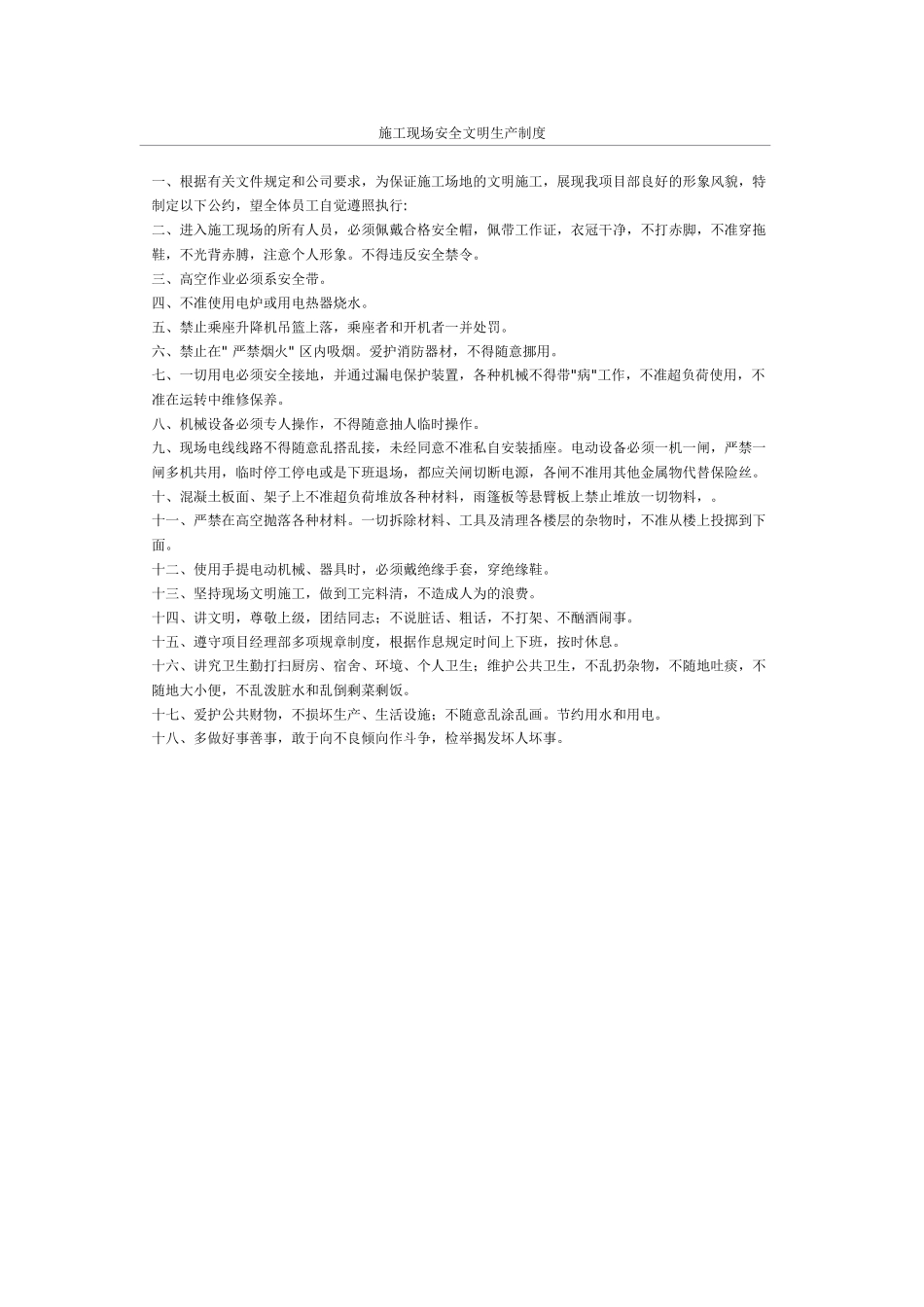 施工现场安全文明生产制度

一、根据有关文件规定和公司要求，为保证施工场地的文明施工，展现我项目部良好的形象风貌，特制定以下公约，望全体员工自觉遵照执行:

二、进入施工现场的所有人员，必须佩戴合格安全帽，佩带工作证，衣冠干净，不打赤脚，不准穿拖鞋，不光背赤膊，注意个人形象。不得违反安全禁令。

三、高空作业必须系安全带。

四、不准使用电炉或用电热器烧水。

五、禁止乘座升降机吊篮上落，乘座者和开机者一并处罚。

六、禁止在" 严禁烟火" 区内吸烟。爱护消防器材，不得随意挪用。

七、一切用电必须安全接地，并通过漏电保护装置，各种机械不得带"病"工作，不准超负荷使用，不准在运转中维修保养。

八、机械设备必须专人操作，不得随意抽人临时操作。

九、现场电线线路不得随意乱搭乱接，未经同意不准私自安装插座。电动设备必须一机一闸，严禁一闸多机共用，临时停工停电或是下班退场，都应关闸切断电源，各闸不准用其他金属物代替保险丝。

十、混凝土板面、架子上不准超负荷堆放各种材料，雨篷板等悬臂板上禁止堆放一切物料，。

十一、严禁在高空抛落各种材料。一切拆除材料、工具及清理各楼层的杂物时，不准从楼上投掷到下面。

十二、使用手提电动机械、器具时，必须戴绝缘手套，穿绝缘鞋。

十三、坚持现场文明施工，做到工完料清，不造成人为的浪费。

十四、讲文明，尊敬上级，团结同志；不说脏话、粗话，不打架、不酗酒闹事。

十五、遵守项目经理部多项规章制度，根据作息规定时间上下班，按时休息。

十六、讲究卫生勤打扫厨房、宿舍、环境、个人卫生；维护公共卫生，不乱扔杂物，不随地吐痰，不随地大小便，不乱泼脏水和乱倒剩菜剩饭。

十七、爱护公共财物，不损坏生产、生活设施；不随意乱涂乱画。节约用水和用电。

十八、多做好事善事，敢于向不良倾向作斗争，检举揭发坏人坏事。